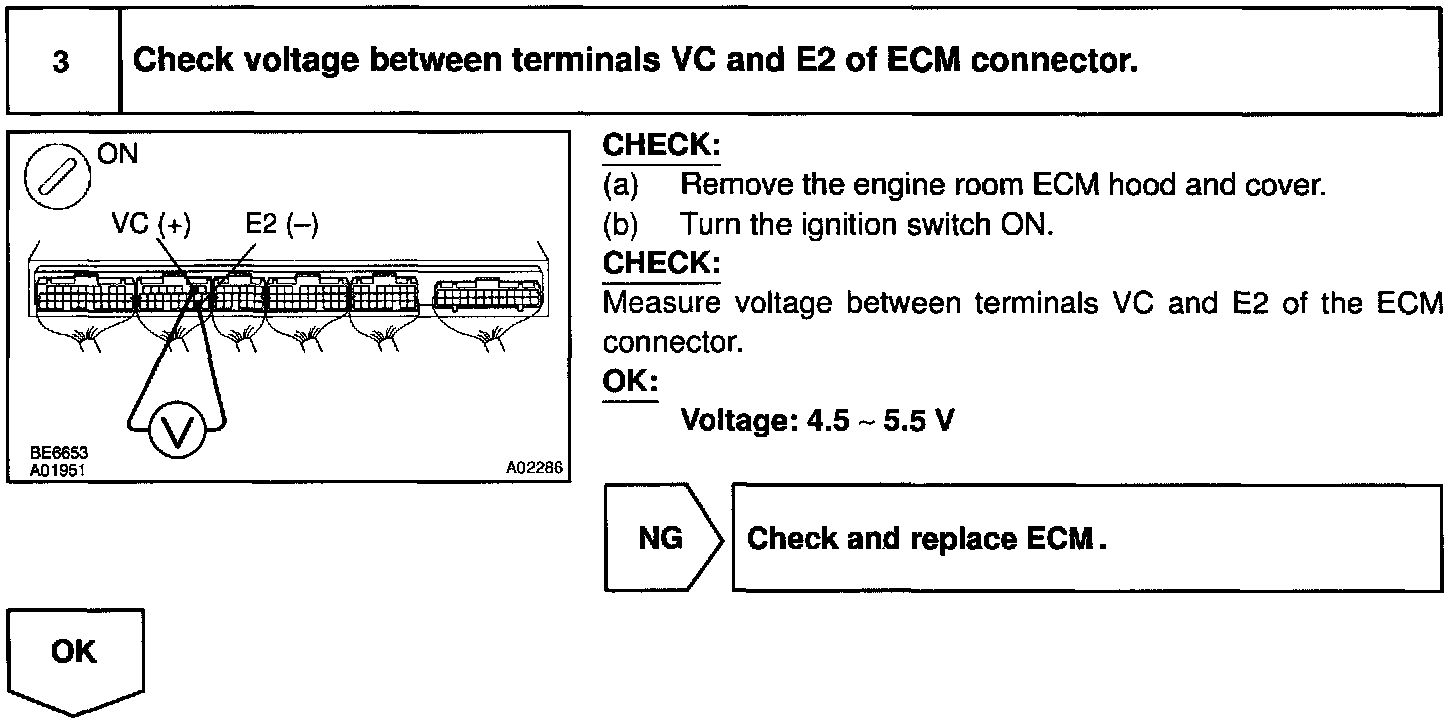 3 Check voltage between terminals VC and E2 of ECM connector.

ON

VC (+) E2 (–)

V

BE6653
A01951
A02286

CHECK:
(a) Remove the engine room ECM hood and cover.
(b) Turn the ignition switch ON.

CHECK:
Measure voltage between terminals VC and E2 of the ECM connector.

OK:
Voltage: 4.5 ~ 5.5 V

NG

Check and replace ECM.

OK